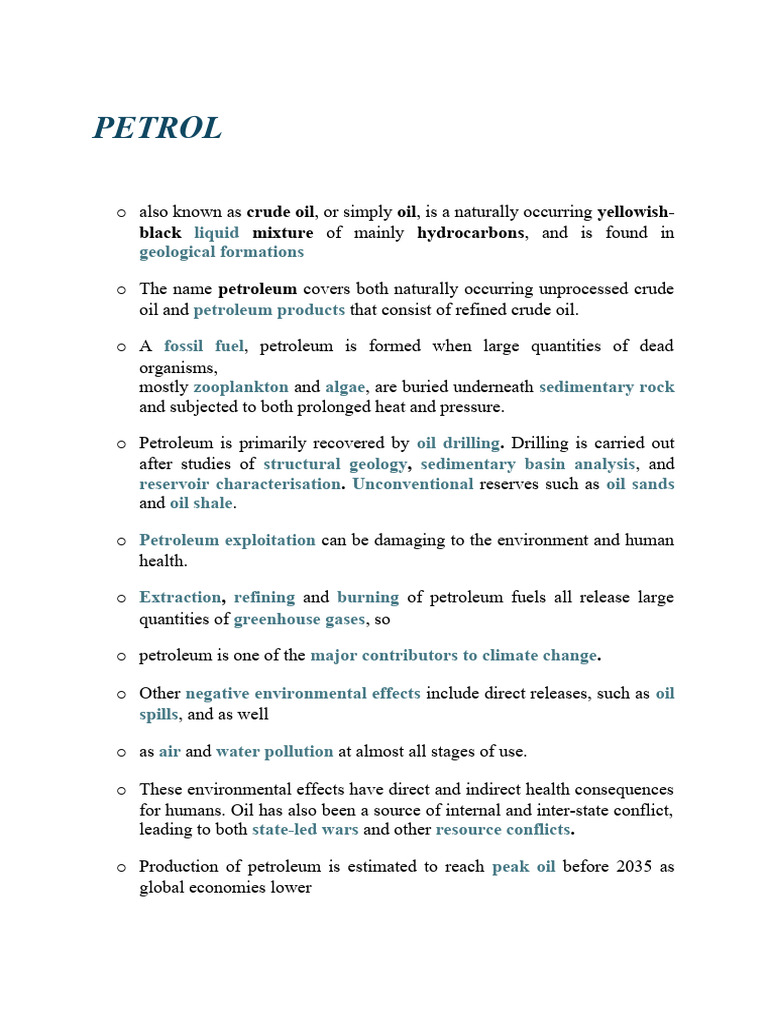 PETROL

o also known as crude oil, or simply oil, is a naturally occurring yellowish-black liquid mixture of mainly hydrocarbons, and is found in geological formations

o The name petroleum covers both naturally occurring unprocessed crude oil and petroleum products that consist of refined crude oil.

o A fossil fuel, petroleum is formed when large quantities of dead organisms,
mostly zooplankton and algae, are buried underneath sedimentary rock and subjected to both prolonged heat and pressure.

o Petroleum is primarily recovered by oil drilling. Drilling is carried out after studies of structural geology, sedimentary basin analysis, and reservoir characterisation. Unconventional reserves such as oil sands and oil shale.

o Petroleum exploitation can be damaging to the environment and human health.

o Extraction, refining and burning of petroleum fuels all release large quantities of greenhouse gases, so

o petroleum is one of the major contributors to climate change.

o Other negative environmental effects include direct releases, such as oil spills, and as well

o as air and water pollution at almost all stages of use.

o These environmental effects have direct and indirect health consequences for humans. Oil has also been a source of internal and inter-state conflict, leading to both state-led wars and other resource conflicts.

o Production of petroleum is estimated to reach peak oil before 2035 as global economies lower